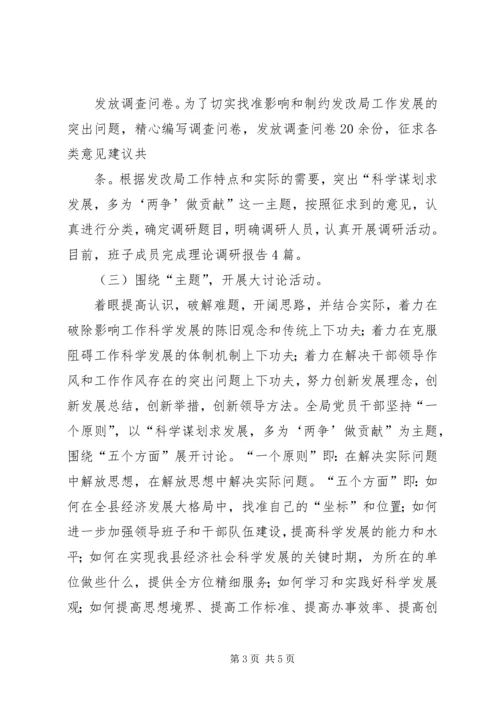 发放调查问卷。为了切实找准影响和制约发改局工作发展的突出问题，精心编写调查问卷，发放调查问卷20余份，征求各类意见建议共

条。根据发改局工作特点和实际的需要，突出“科学谋划求发展，多为‘两争’做贡献”这一主题，按照征求到的意见，认真进行分类，确定调研题目，明确调研人员，认真开展调研活动。目前，班子成员完成理论调研报告4篇。

（三）围绕“主题”，开展大讨论活动。

着眼提高认识，破解难题，开阔思路，并结合实际，着力在破除影响工作科学发展的陈旧观念和传统上下功夫；着力在克服阻碍工作科学发展的体制机制上下功夫；着力在解决干部领导作风和工作作风存在的突出问题上下功夫，努力创新发展理念，创新发展总结，创新举措，创新领导方法。全局党员干部坚持“一个原则”，以“科学谋划求发展，多为‘两争’做贡献”为主题，围绕“五个方面”展开讨论。“一个原则”即：在解决实际问题中解放思想，在解放思想中解决实际问题。“五个方面”即：如何在全县经济发展大格局中，找准自己的“坐标”和位置；如何进一步加强领导班子和干部队伍建设，提高科学发展的能力和水平；如何在实现我县经济社会科学发展的关键时期，为所在的单位做些什么，提供全方位精细服务；如何学习和实践好科学发展观；如何提高思想境界、提高工作标准、提高办事效率、提高创

第3页 共5页